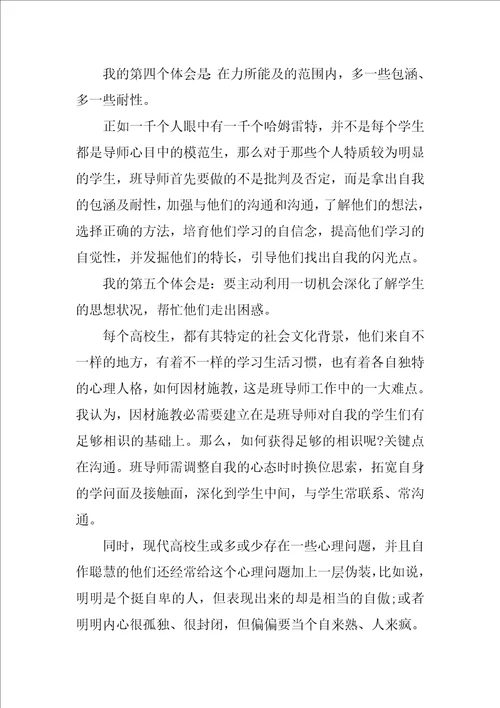 我的第四个体会是 在力所能及的范围内，多一些包涵、多一些耐性。

正如一千个人眼中有一千个哈姆雷特，并不是每个学生都是导师心目中的模范生，那么对于那些个人特质较为明显的学生，班导师首先要做的不是批判及否定，而是拿出自我的包涵及耐性，加强与他们的沟通和沟通，了解他们的想法，选择正确的方法，培育他们学习的自信念，提高他们学习的自觉性，并发掘他们的特长，引导他们找出自我的闪光点。

我的第五个体会是：要主动利用一切机会深化了解学生的思想状况，帮忙他们走出困惑。

每个高校生，都有其特定的社会文化背景，他们来自不一样的地方，有着不一样的学习生活习惯，也有着各自独特的心理人格，如何因材施教，这是班导师工作中的一大难点。我认为，因材施教必需要建立在是班导师对自我的学生们有足够相识的基础上。那么，如何获得足够的相识呢?关键点在沟通。班导师需调整自我的心态时时换位思索，拓宽自身的学问面及接触面，深化到学生中间，与学生常联系、常沟通。

同时，现代高校生或多或少存在一些心理问题，并且自作聪慧的他们还经常给这个心理问题加上一层伪装，比如说，明明是个挺自卑的人，但表现出来的却是相当的自傲;或者明明内心很孤独、很封闭，但偏偏要当个自来熟、人来疯。